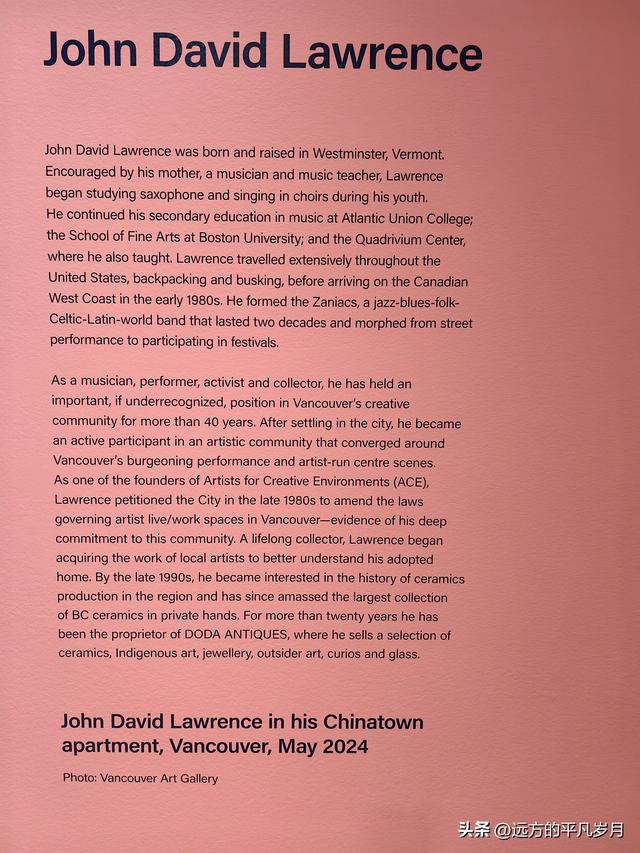 John David Lawrence

John David Lawrence was born and raised in Westminster, Vermont. Encouraged by his mother, a musician and music teacher, Lawrence began studying saxophone and singing in choirs during his youth. He continued his secondary education in music at Atlantic Union College; the School of Fine Arts at Boston University; and the Quadrivium Center, where he also taught. Lawrence travelled extensively throughout the United States, backpacking and busking, before arriving on the Canadian West Coast in the early 1980s. He formed the Zaniacs, a jazz-blues-folk-Celtic-Latin-world band that lasted two decades and morphed from street performance to participating in festivals.

As a musician, performer, activist and collector, he has held an important, if underrecognized, position in Vancouver's creative community for more than 40 years. After settling in the city, he became an active participant in an artistic community that converged around Vancouver's burgeoning performance and artist-run centre scenes. As one of the founders of Artists for Creative Environments (ACE), Lawrence petitioned the City in the late 1980s to amend the laws governing artist live/work spaces in Vancouver—evidence of his deep commitment to this community. A lifelong collector, Lawrence began acquiring the work of local artists to better understand his adopted home. By the late 1990s, he became interested in the history of ceramics production in the region and has since amassed the largest collection of BC ceramics in private hands. For more than twenty years he has been the proprietor of DODA ANTIQUES, where he sells a selection of ceramics, Indigenous art, jewellery, outsider art, curios and glass.

John David Lawrence in his Chinatown apartment, Vancouver, May 2024

Photo: Vancouver Art Gallery

头条 @远方的平凡岁月